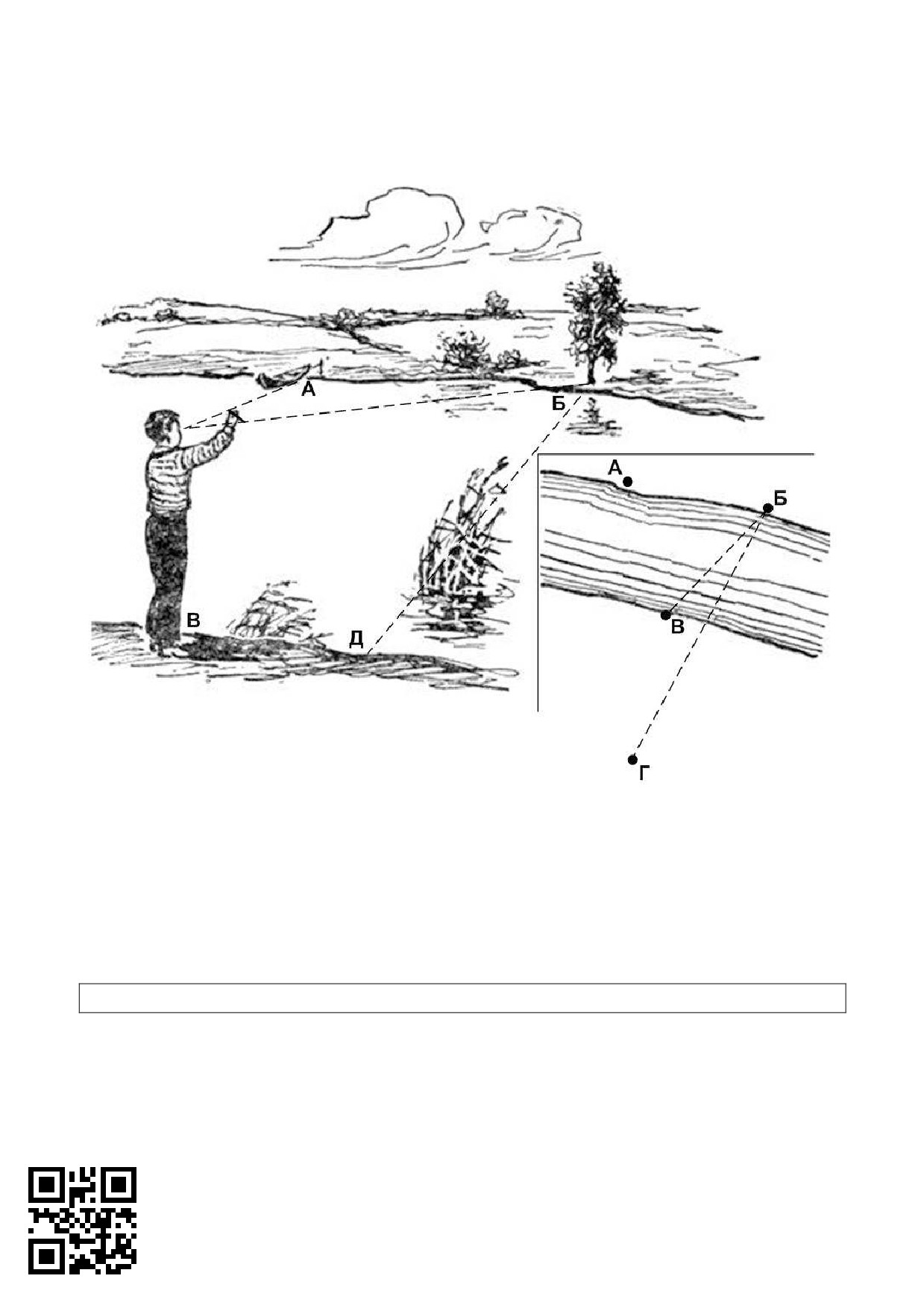 А
Б
В
Д
А
Б
В
Г